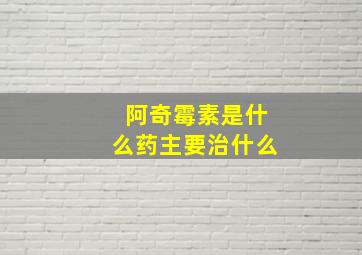 阿奇霉素是什么药主要治什么